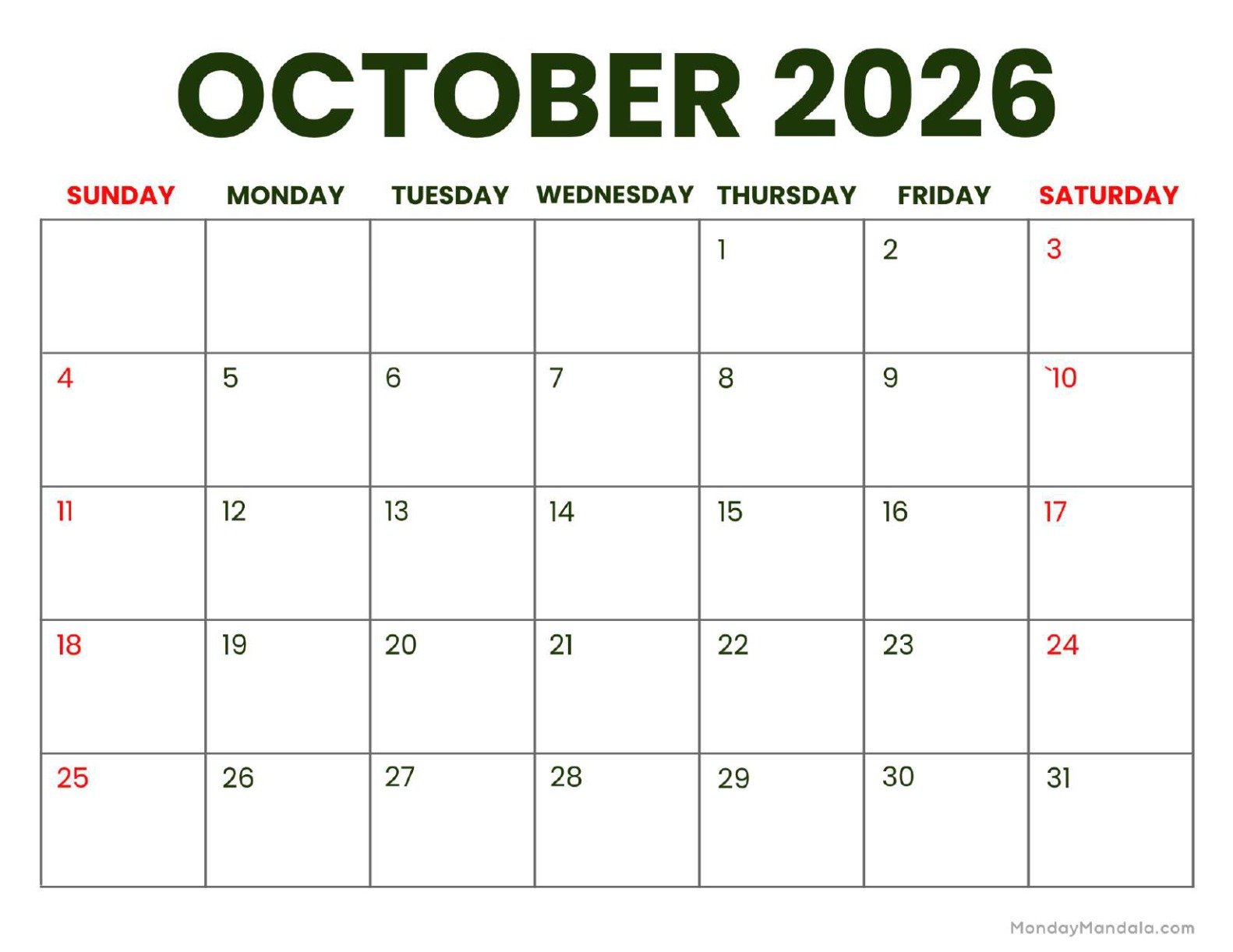 OCTOBER 2026

| SUNDAY | MONDAY | TUESDAY | WEDNESDAY | THURSDAY | FRIDAY | SATURDAY |
|---|---|---|---|---|---|---|
| | | | | 1 | 2 | 3 |
| 4 | 5 | 6 | 7 | 8 | 9 | `10 |
| 11 | 12 | 13 | 14 | 15 | 16 | 17 |
| 18 | 19 | 20 | 21 | 22 | 23 | 24 |
| 25 | 26 | 27 | 28 | 29 | 30 | 31 |

MondayMandala.com